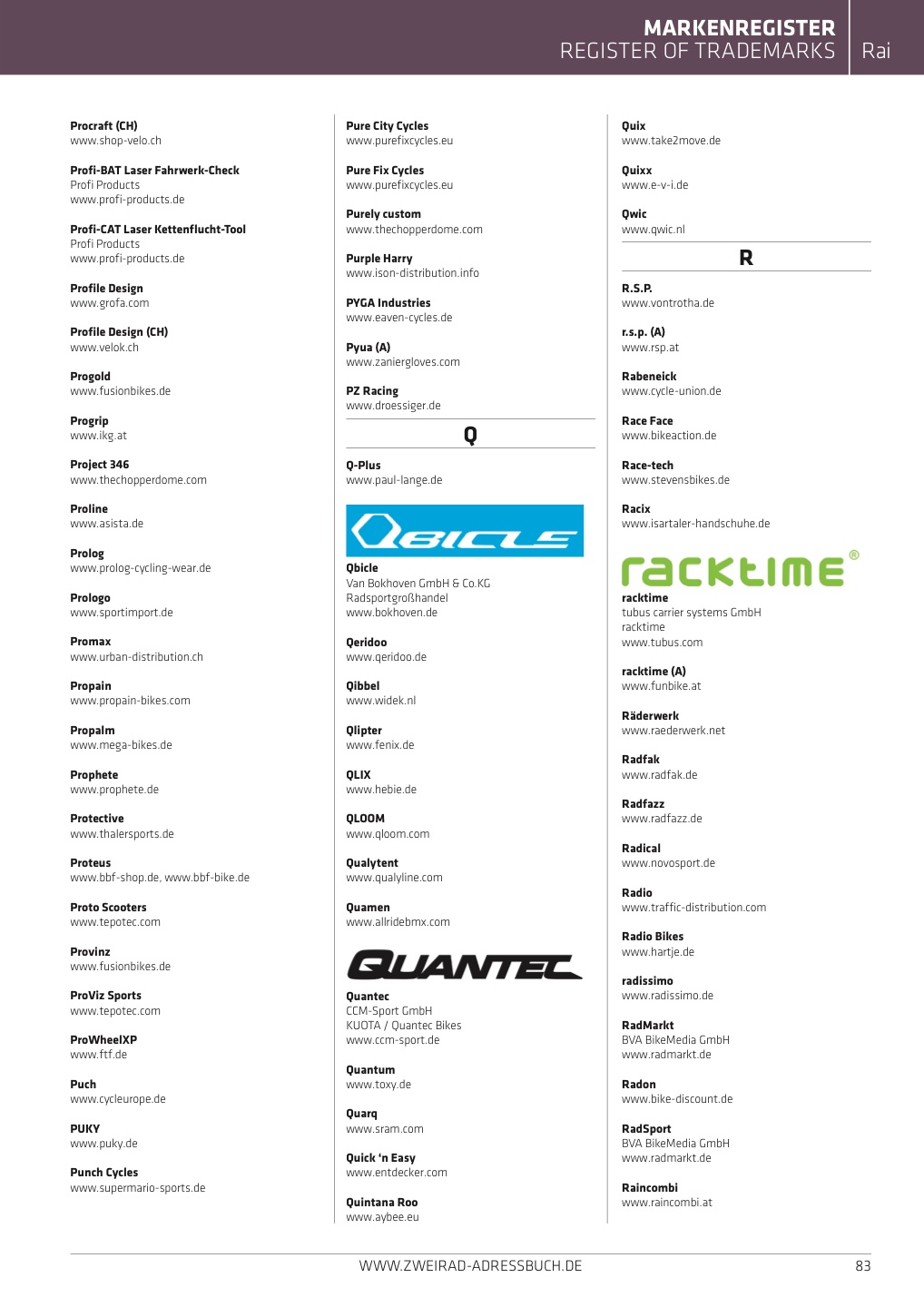 MARKENREGISTER
REGISTER OF TRADEMARKS
Rai

Procraft (CH)
www.shop-velo.ch

Profi-BAT Laser Fahrwerk-Check
Profi Products
www.profi-products.de

Profi-CAT Laser Kettenflucht-Tool
Profi Products
www.profi-products.de

Profile Design
www.grofa.com

Profile Design (CH)
www.velok.ch

Progold
www.fusionbikes.de

Progrip
www.ikg.at

Project 346
www.thechopperdome.com

Proline
www.asista.de

Prolog
www.prolog-cycling-wear.de

Prologo
www.sportimport.de

Promax
www.urban-distribution.ch

Propain
www.propain-bikes.com

Propalm
www.mega-bikes.de

Prophete
www.prophete.de

Protective
www.thalersports.de

Proteus
www.bbf-shop.de, www.bbf-bike.de

Proto Scooters
www.tepotec.com

Provinz
www.fusionbikes.de

ProViz Sports
www.tepotec.com

ProWheelXP
www.ftf.de

Puch
www.cycleurope.de

PUKY
www.puky.de

Punch Cycles
www.supermario-sports.de

Pure City Cycles
www.purefixcycles.eu

Pure Fix Cycles
www.purefixcycles.eu

Purely custom
www.thechopperdome.com

Purple Harry
www.ison-distribution.info

PYGA Industries
www.eaven-cycles.de

Pyua (A)
www.zaniergloves.com

PZ Racing
www.droessiger.de

Q

Q-Plus
www.paul-lange.de

QBICLE

Qbicle
Van Bokhoven GmbH & Co.KG
Radsportgroßhandel
www.bokhoven.de

Qeridoo
www.qeridoo.de

Qibbel
www.widek.nl

Qlipter
www.fenix.de

QLIX
www.hebie.de

QLOOM
www.qloom.com

Qualytent
www.qualyline.com

Quamen
www.allridebmx.com

QUANTEC

Quantec
CCM-Sport GmbH
KUOTA / Quantec Bikes
www.ccm-sport.de

Quantum
www.toxy.de

Quarq
www.sram.com

Quick 'n Easy
www.entdecker.com

Quintana Roo
www.aybee.eu

Quix
www.take2move.de

Quixx
www.e-v-i.de

Qwic
www.qwic.nl

R

R.S.P.
www.vontrotha.de

r.s.p. (A)
www.rsp.at

Rabeneick
www.cycle-union.de

Race Face
www.bikeaction.de

Race-tech
www.stevensbikes.de

Racix
www.isartaler-handschuhe.de

racktime®

racktime
tubus carrier systems GmbH
racktime
www.tubus.com

racktime (A)
www.funbike.at

Räderwerk
www.raederwerk.net

Radfak
www.radfak.de

Radfazz
www.radfazz.de

Radical
www.novosport.de

Radio
www.traffic-distribution.com

Radio Bikes
www.hartje.de

radissimo
www.radissimo.de

RadMarkt
BVA BikeMedia GmbH
www.radmarkt.de

Radon
www.bike-discount.de

RadSport
BVA BikeMedia GmbH
www.radmarkt.de

Raincombi
www.raincombi.at

WWW.ZWEIRAD-ADRESSBUCH.DE
83